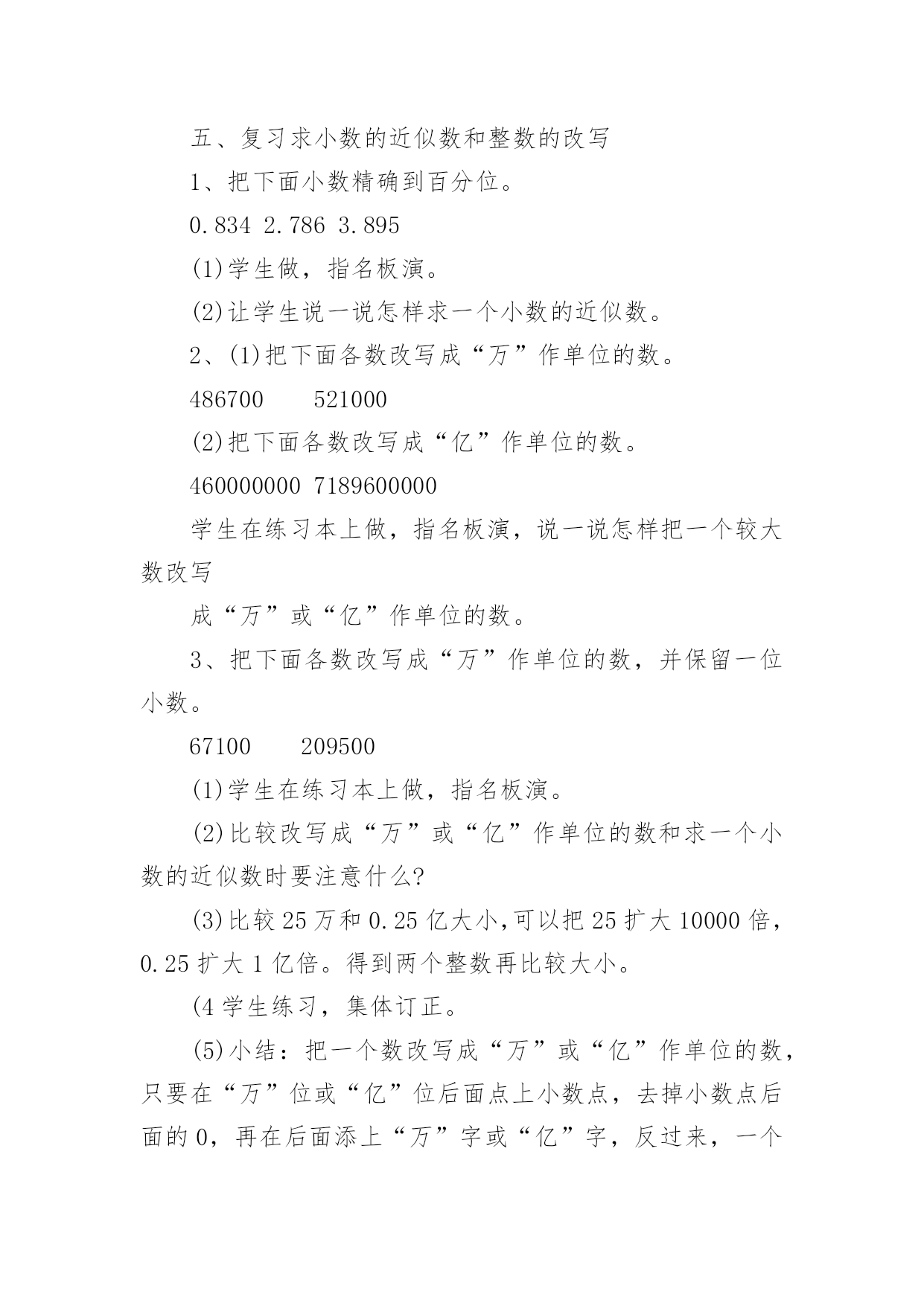 五、复习求小数的近似数和整数的改写

1、把下面小数精确到百分位。

0.834 2.786 3.895

(1)学生做，指名板演。

(2)让学生说一说怎样求一个小数的近似数。

2、(1)把下面各数改写成“万”作单位的数。

486700　　521000

(2)把下面各数改写成“亿”作单位的数。

460000000 7189600000

学生在练习本上做，指名板演，说一说怎样把一个较大数改写

成“万”或“亿”作单位的数。

3、把下面各数改写成“万”作单位的数，并保留一位小数。

67100　　209500

(1)学生在练习本上做，指名板演。

(2)比较改写成“万”或“亿”作单位的数和求一个小数的近似数时要注意什么?

(3)比较25万和0.25亿大小,可以把25扩大10000倍，0.25扩大1亿倍。得到两个整数再比较大小。

(4学生练习，集体订正。

(5)小结：把一个数改写成“万”或“亿”作单位的数，只要在“万”位或“亿”位后面点上小数点，去掉小数点后面的0，再在后面添上“万”字或“亿”字，反过来，一个